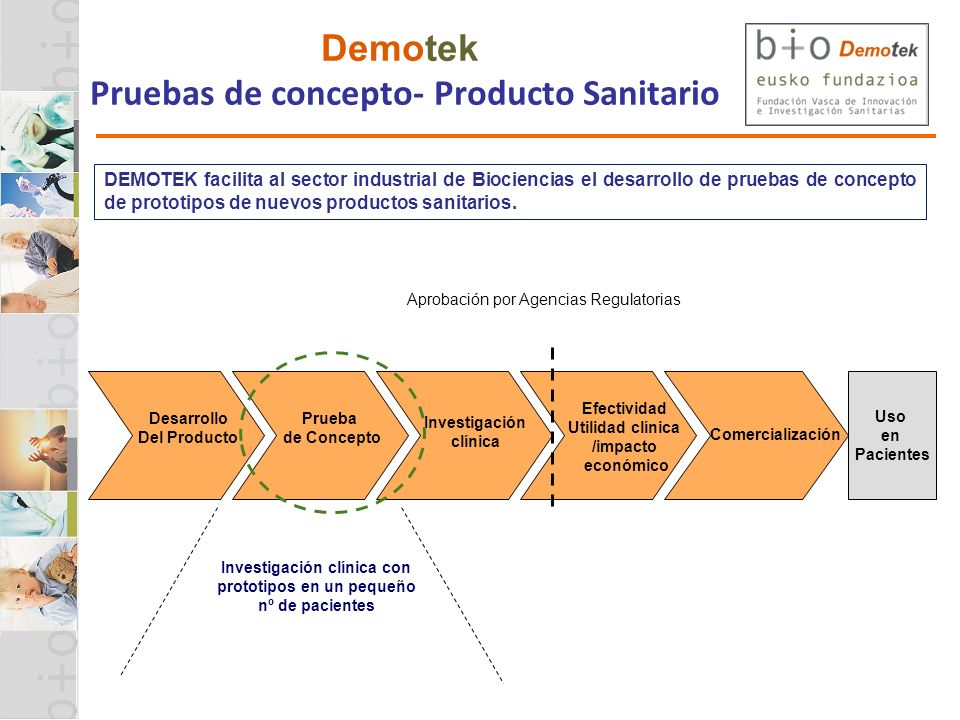 Demotek
Pruebas de concepto- Producto Sanitario

b+o Demotek
eusko fundazioa
Fundación Vasca de Innovación e Investigación Sanitarias

DEMOTEK facilita al sector industrial de Biociencias el desarrollo de pruebas de concepto de prototipos de nuevos productos sanitarios.

Aprobación por Agencias Regulatorias

Desarrollo Del Producto

Prueba de Concepto

Investigación clínica

Efectividad Utilidad clínica /impacto económico

Comercialización

Uso en Pacientes

Investigación clínica con prototipos en un pequeño nº de pacientes